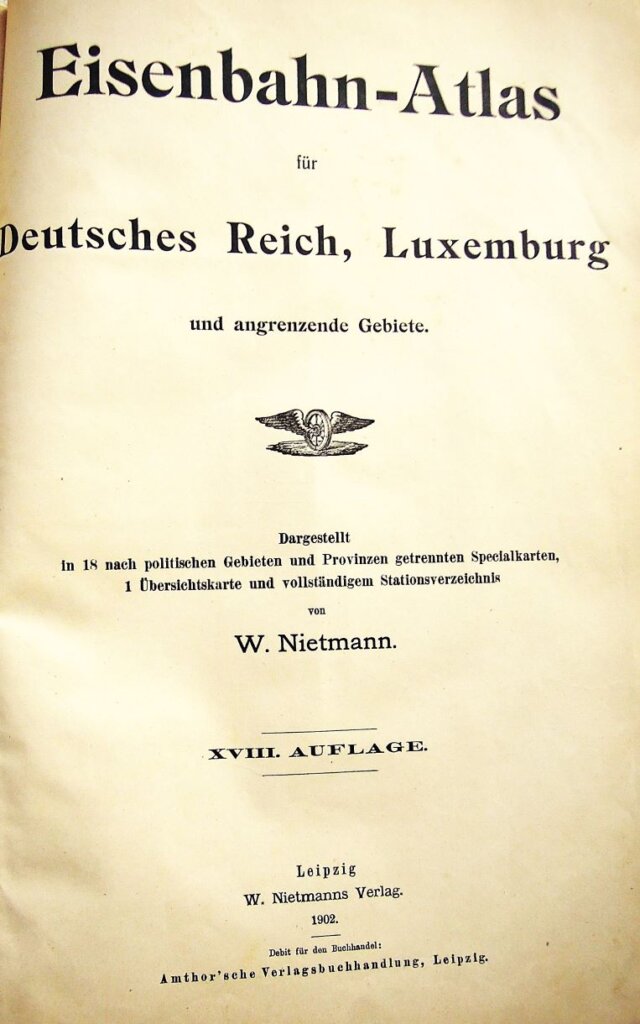 Eisenbahn-Atlas

für

Deutsches Reich, Luxemburg

und angrenzende Gebiete.

Dargestellt
in 18 nach politischen Gebieten und Provinzen getrennten Specialkarten,
1 Übersichtskarte und vollständigem Stationsverzeichnis
von

W. Nietmann.

XVIII. AUFLAGE.

Leipzig
W. Nietmanns Verlag.
1902.

Debit für den Buchhandel:
Amthor'sche Verlagsbuchhandlung, Leipzig.